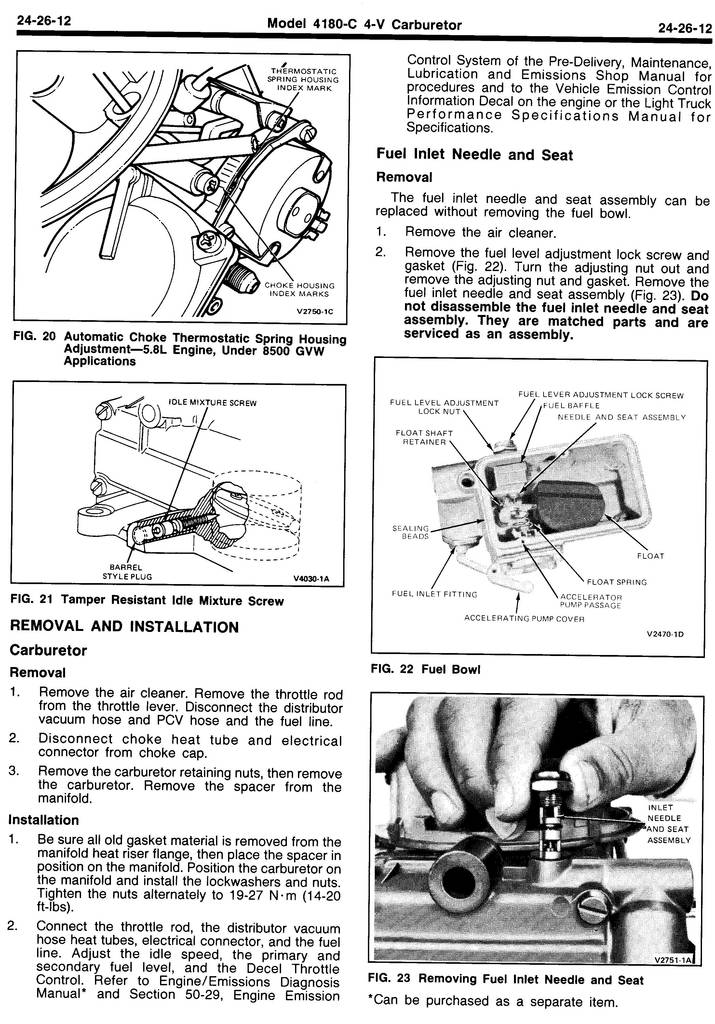 24-26-12 Model 4180-C 4-V Carburetor 24-26-12

THERMOSTATIC SPRING HOUSING INDEX MARK

CHOKE HOUSING INDEX MARKS

V2750-1C

FIG. 20 Automatic Choke Thermostatic Spring Housing Adjustment—5.8L Engine, Under 8500 GVW Applications

IDLE MIXTURE SCREW

BARREL STYLE PLUG

V4030-1A

FIG. 21 Tamper Resistant Idle Mixture Screw

REMOVAL AND INSTALLATION

Carburetor

Removal

1. Remove the air cleaner. Remove the throttle rod from the throttle lever. Disconnect the distributor vacuum hose and PCV hose and the fuel line.

2. Disconnect choke heat tube and electrical connector from choke cap.

3. Remove the carburetor retaining nuts, then remove the carburetor. Remove the spacer from the manifold.

Installation

1. Be sure all old gasket material is removed from the manifold heat riser flange, then place the spacer in position on the manifold. Position the carburetor on the manifold and install the lockwashers and nuts. Tighten the nuts alternately to 19-27 N·m (14-20 ft-lbs).

2. Connect the throttle rod, the distributor vacuum hose heat tubes, electrical connector, and the fuel line. Adjust the idle speed, the primary and secondary fuel level, and the Decel Throttle Control. Refer to Engine/Emissions Diagnosis Manual* and Section 50-29, Engine Emission Control System of the Pre-Delivery, Maintenance, Lubrication and Emissions Shop Manual for procedures and to the Vehicle Emission Control Information Decal on the engine or the Light Truck Performance Specifications Manual for Specifications.

Fuel Inlet Needle and Seat

Removal

The fuel inlet needle and seat assembly can be replaced without removing the fuel bowl.

1. Remove the air cleaner.

2. Remove the fuel level adjustment lock screw and gasket (Fig. 22). Turn the adjusting nut out and remove the adjusting nut and gasket. Remove the fuel inlet needle and seat assembly (Fig. 23). Do not disassemble the fuel inlet needle and seat assembly. They are matched parts and are serviced as an assembly.

FUEL LEVEL ADJUSTMENT LOCK NUT

FUEL LEVER ADJUSTMENT LOCK SCREW

FUEL BAFFLE

NEEDLE AND SEAT ASSEMBLY

FLOAT SHAFT RETAINER

SEALING BEADS

FLOAT

FLOAT SPRING

FUEL INLET FITTING

ACCELERATOR PUMP PASSAGE

ACCELERATING PUMP COVER

V2470-1D

FIG. 22 Fuel Bowl

INLET NEEDLE AND SEAT ASSEMBLY

V2751-1A

FIG. 23 Removing Fuel Inlet Needle and Seat

*Can be purchased as a separate item.